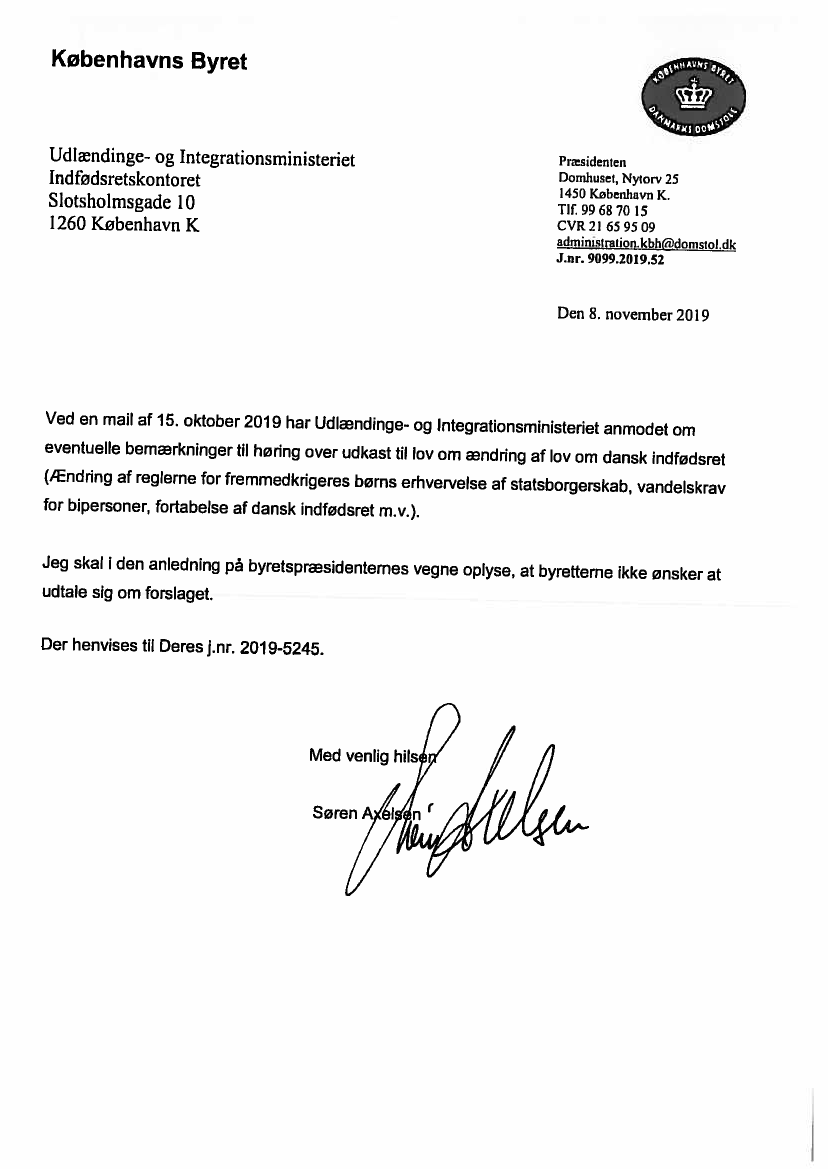 Københavns Byret

KØBENHAVNS BYRET
DANMARKS DOMSTOLE

Udlændinge- og Integrationsministeriet
Indfødsretskontoret
Slotsholmsgade 10
1260 København K

Præsidenten
Domhuset, Nytorv 25
1450 København K.
Tlf. 99 68 70 15
CVR 21 65 95 09
administration.kbh@domstol.dk
J.nr. 9099.2019.52

Den 8. november 2019

Ved en mail af 15. oktober 2019 har Udlændinge- og Integrationsministeriet anmodet om eventuelle bemærkninger til høring over udkast til lov om ændring af lov om dansk indfødsret (Ændring af reglerne for fremmedkrigeres børns erhvervelse af statsborgerskab, vandelskrav for bipersoner, fortabelse af dansk indfødsret m.v.).

Jeg skal i den anledning på byretspræsidenternes vegne oplyse, at byretterne ikke ønsker at udtale sig om forslaget.

Der henvises til Deres j.nr. 2019-5245.

Med venlig hilsen

Søren Axelsen